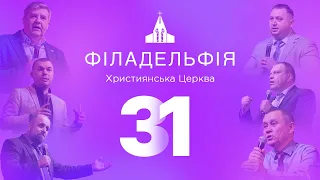 ФІЛАДЕЛЬФІЯ
Християнська Церква
31